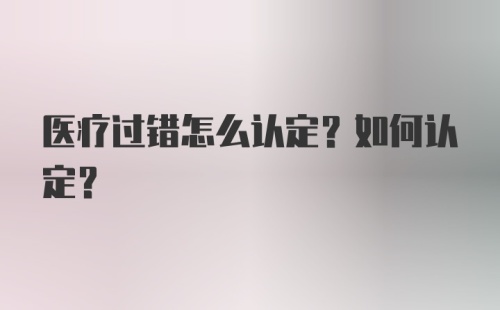 医疗过错怎么认定？如何认定？